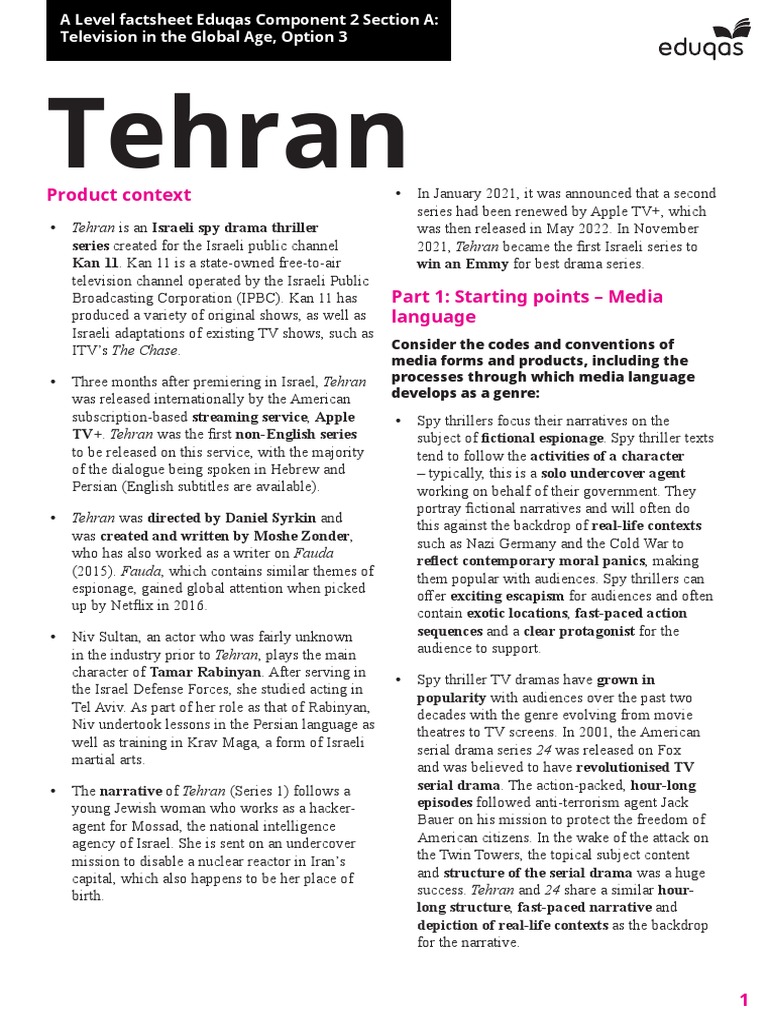 A Level factsheet Eduqas Component 2 Section A: Television in the Global Age, Option 3

eduqas

Tehran

Product context

• Tehran is an Israeli spy drama thriller series created for the Israeli public channel Kan 11. Kan 11 is a state-owned free-to-air television channel operated by the Israeli Public Broadcasting Corporation (IPBC). Kan 11 has produced a variety of original shows, as well as Israeli adaptations of existing TV shows, such as ITV's The Chase.

• Three months after premiering in Israel, Tehran was released internationally by the American subscription-based streaming service, Apple TV+. Tehran was the first non-English series to be released on this service, with the majority of the dialogue being spoken in Hebrew and Persian (English subtitles are available).

• Tehran was directed by Daniel Syrkin and was created and written by Moshe Zonder, who has also worked as a writer on Fauda (2015). Fauda, which contains similar themes of espionage, gained global attention when picked up by Netflix in 2016.

• Niv Sultan, an actor who was fairly unknown in the industry prior to Tehran, plays the main character of Tamar Rabinyan. After serving in the Israel Defense Forces, she studied acting in Tel Aviv. As part of her role as that of Rabinyan, Niv undertook lessons in the Persian language as well as training in Krav Maga, a form of Israeli martial arts.

• The narrative of Tehran (Series 1) follows a young Jewish woman who works as a hacker-agent for Mossad, the national intelligence agency of Israel. She is sent on an undercover mission to disable a nuclear reactor in Iran's capital, which also happens to be her place of birth.

• In January 2021, it was announced that a second series had been renewed by Apple TV+, which was then released in May 2022. In November 2021, Tehran became the first Israeli series to win an Emmy for best drama series.

Part 1: Starting points – Media language

Consider the codes and conventions of media forms and products, including the processes through which media language develops as a genre:

• Spy thrillers focus their narratives on the subject of fictional espionage. Spy thriller texts tend to follow the activities of a character – typically, this is a solo undercover agent working on behalf of their government. They portray fictional narratives and will often do this against the backdrop of real-life contexts such as Nazi Germany and the Cold War to reflect contemporary moral panics, making them popular with audiences. Spy thrillers can offer exciting escapism for audiences and often contain exotic locations, fast-paced action sequences and a clear protagonist for the audience to support.

• Spy thriller TV dramas have grown in popularity with audiences over the past two decades with the genre evolving from movie theatres to TV screens. In 2001, the American serial drama series 24 was released on Fox and was believed to have revolutionised TV serial drama. The action-packed, hour-long episodes followed anti-terrorism agent Jack Bauer on his mission to protect the freedom of American citizens. In the wake of the attack on the Twin Towers, the topical subject content and structure of the serial drama was a huge success. Tehran and 24 share a similar hour-long structure, fast-paced narrative and depiction of real-life contexts as the backdrop for the narrative.

1